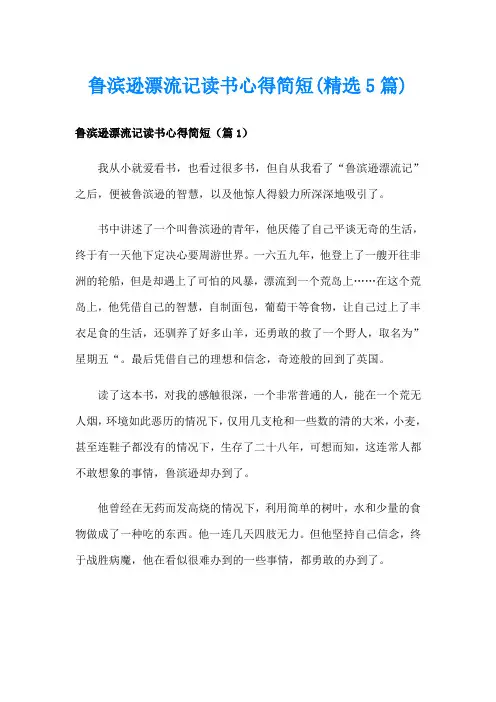 鲁滨逊漂流记读书心得简短(精选5篇)

鲁滨逊漂流记读书心得简短（篇1）

我从小就爱看书，也看过很多书，但自从我看了“鲁滨逊漂流记”之后，便被鲁滨逊的智慧，以及他惊人得毅力所深深地吸引了。

书中讲述了一个叫鲁滨逊的青年，他厌倦了自己平谈无奇的生活，终于有一天他下定决心要周游世界。一六五九年，他登上了一艘开往非洲的轮船，但是却遇上了可怕的风暴，漂流到一个荒岛上……在这个荒岛上，他凭借自己的智慧，自制面包，葡萄干等食物，让自己过上了丰衣足食的生活，还驯养了好多山羊，还勇敢的救了一个野人，取名为”星期五“。最后凭借自己的理想和信念，奇迹般的回到了英国。

读了这本书，对我的感触很深，一个非常普通的人，能在一个荒无人烟，环境如此恶历的情况下，仅用几支枪和一些数的清的大米，小麦，甚至连鞋子都没有的情况下，生存了二十八年，可想而知，这连常人都不敢想象的事情，鲁滨逊却办到了。

他曾经在无药而发高烧的情况下，利用简单的树叶，水和少量的食物做成了一种吃的东西。他一连几天四肢无力。但他坚持自己信念，终于战胜病魔，他在看似很难办到的一些事情，都勇敢的办到了。